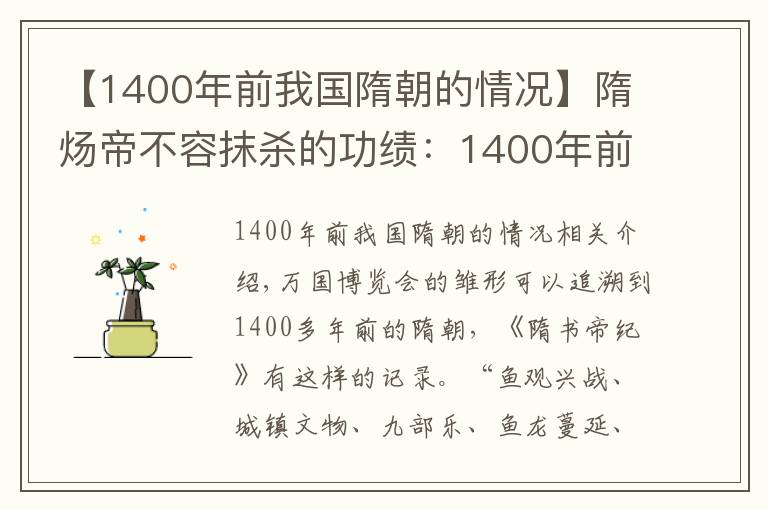 【1400年前我国隋朝的情况】隋炀帝不容抹杀的功绩：1400年前

1400年前我国隋朝的情况相关介绍，万国博览会的雏形可以追溯到1400多年前的隋朝，《隋书帝纪》有这样的记录。“鱼观兴战、城镇文物、九部乐、鱼龙蔓延、